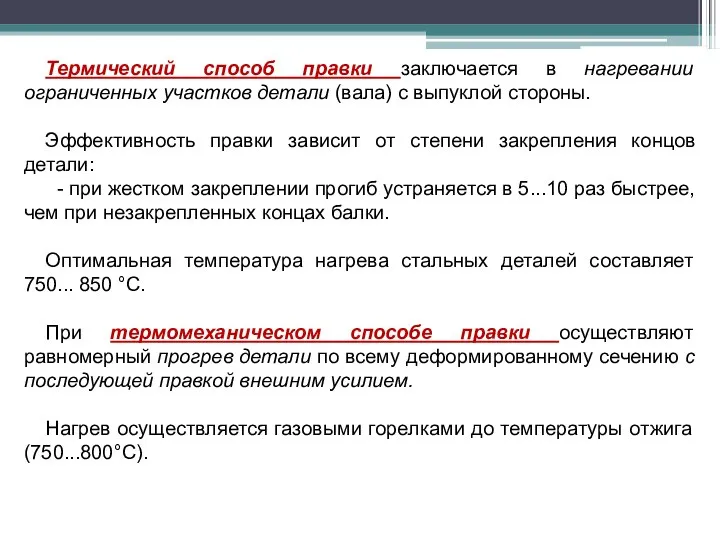 Термический способ правки заключается в нагревании ограниченных участков детали (вала) с выпуклой стороны.

Эффективность правки зависит от степени закрепления концов детали:
- при жестком закреплении прогиб устраняется в 5...10 раз быстрее, чем при незакрепленных концах балки.

Оптимальная температура нагрева стальных деталей составляет 750... 850 °С.

При термомеханическом способе правки осуществляют равномерный прогрев детали по всему деформированному сечению с последующей правкой внешним усилием.

Нагрев осуществляется газовыми горелками до температуры отжига (750...800°С).